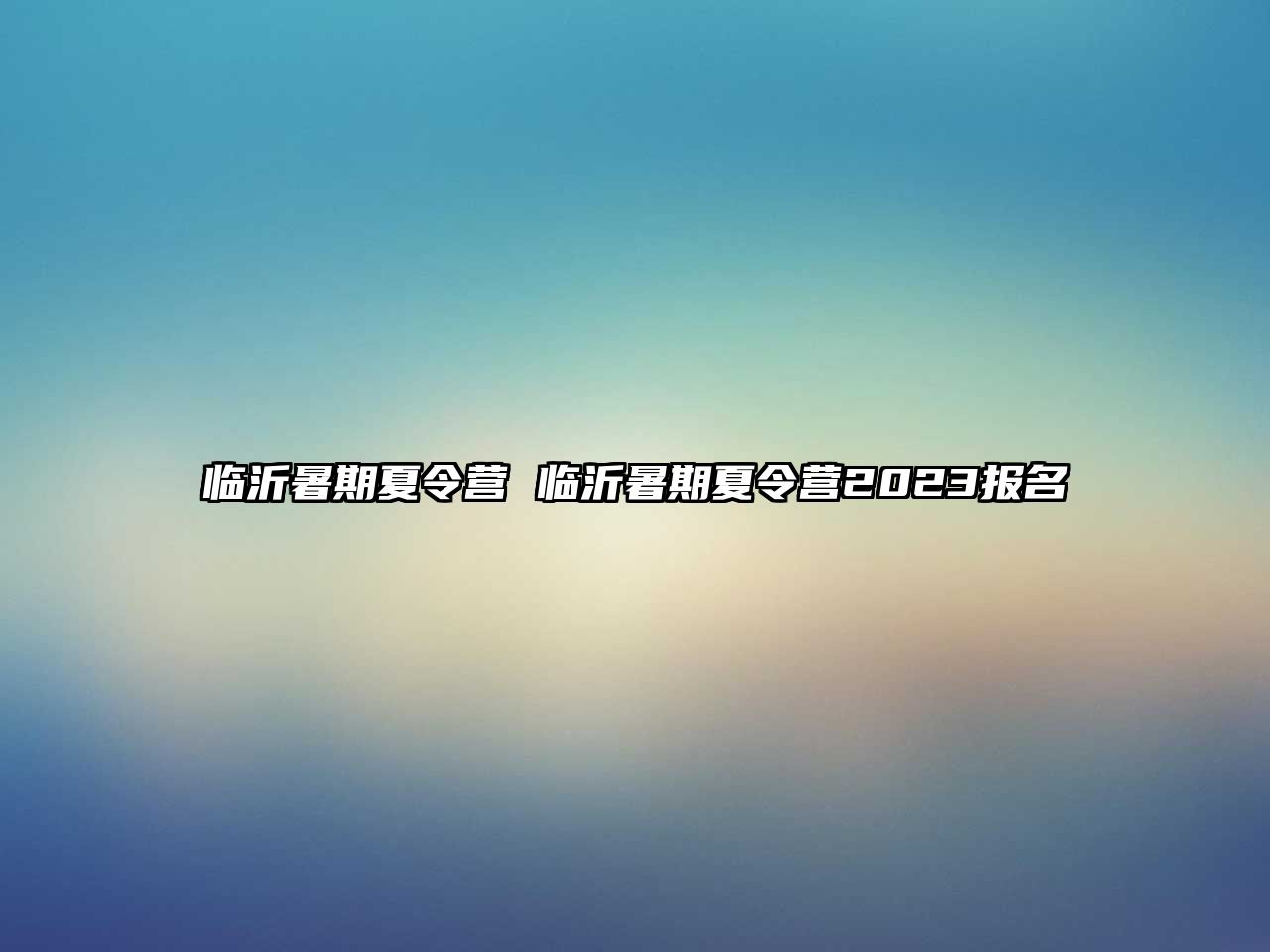 临沂暑期夏令营 临沂暑期夏令营2023报名